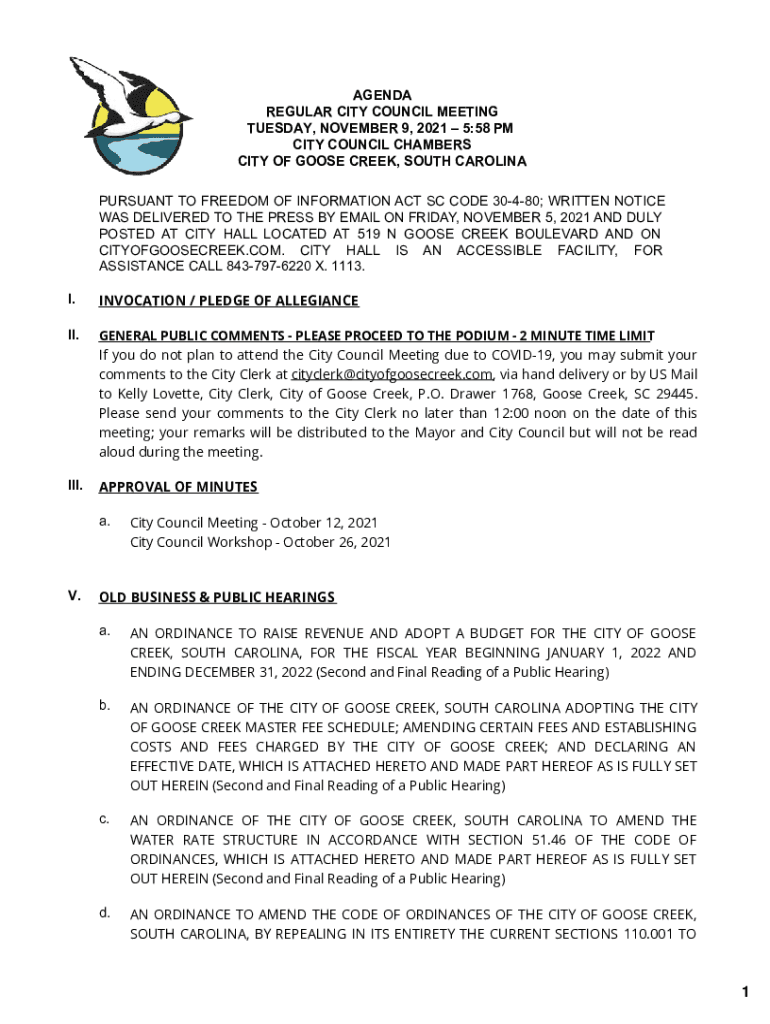 AGENDA
REGULAR CITY COUNCIL MEETING
TUESDAY, NOVEMBER 9, 2021 – 5:58 PM
CITY COUNCIL CHAMBERS
CITY OF GOOSE CREEK, SOUTH CAROLINA

PURSUANT TO FREEDOM OF INFORMATION ACT SC CODE 30-4-80; WRITTEN NOTICE WAS DELIVERED TO THE PRESS BY EMAIL ON FRIDAY, NOVEMBER 5, 2021 AND DULY POSTED AT CITY HALL LOCATED AT 519 N GOOSE CREEK BOULEVARD AND ON CITYOFGOOSECREEK.COM. CITY HALL IS AN ACCESSIBLE FACILITY, FOR ASSISTANCE CALL 843-797-6220 X. 1113.

I. INVOCATION / PLEDGE OF ALLEGIANCE

II. GENERAL PUBLIC COMMENTS - PLEASE PROCEED TO THE PODIUM - 2 MINUTE TIME LIMIT
If you do not plan to attend the City Council Meeting due to COVID-19, you may submit your comments to the City Clerk at cityclerk@cityofgoosecreek.com, via hand delivery or by US Mail to Kelly Lovette, City Clerk, City of Goose Creek, P.O. Drawer 1768, Goose Creek, SC 29445. Please send your comments to the City Clerk no later than 12:00 noon on the date of this meeting; your remarks will be distributed to the Mayor and City Council but will not be read aloud during the meeting.

III. APPROVAL OF MINUTES

a. City Council Meeting - October 12, 2021
City Council Workshop - October 26, 2021

V. OLD BUSINESS & PUBLIC HEARINGS

a. AN ORDINANCE TO RAISE REVENUE AND ADOPT A BUDGET FOR THE CITY OF GOOSE CREEK, SOUTH CAROLINA, FOR THE FISCAL YEAR BEGINNING JANUARY 1, 2022 AND ENDING DECEMBER 31, 2022 (Second and Final Reading of a Public Hearing)

b. AN ORDINANCE OF THE CITY OF GOOSE CREEK, SOUTH CAROLINA ADOPTING THE CITY OF GOOSE CREEK MASTER FEE SCHEDULE; AMENDING CERTAIN FEES AND ESTABLISHING COSTS AND FEES CHARGED BY THE CITY OF GOOSE CREEK; AND DECLARING AN EFFECTIVE DATE, WHICH IS ATTACHED HERETO AND MADE PART HEREOF AS IS FULLY SET OUT HEREIN (Second and Final Reading of a Public Hearing)

c. AN ORDINANCE OF THE CITY OF GOOSE CREEK, SOUTH CAROLINA TO AMEND THE WATER RATE STRUCTURE IN ACCORDANCE WITH SECTION 51.46 OF THE CODE OF ORDINANCES, WHICH IS ATTACHED HERETO AND MADE PART HEREOF AS IS FULLY SET OUT HEREIN (Second and Final Reading of a Public Hearing)

d. AN ORDINANCE TO AMEND THE CODE OF ORDINANCES OF THE CITY OF GOOSE CREEK, SOUTH CAROLINA, BY REPEALING IN ITS ENTIRETY THE CURRENT SECTIONS 110.001 TO

1